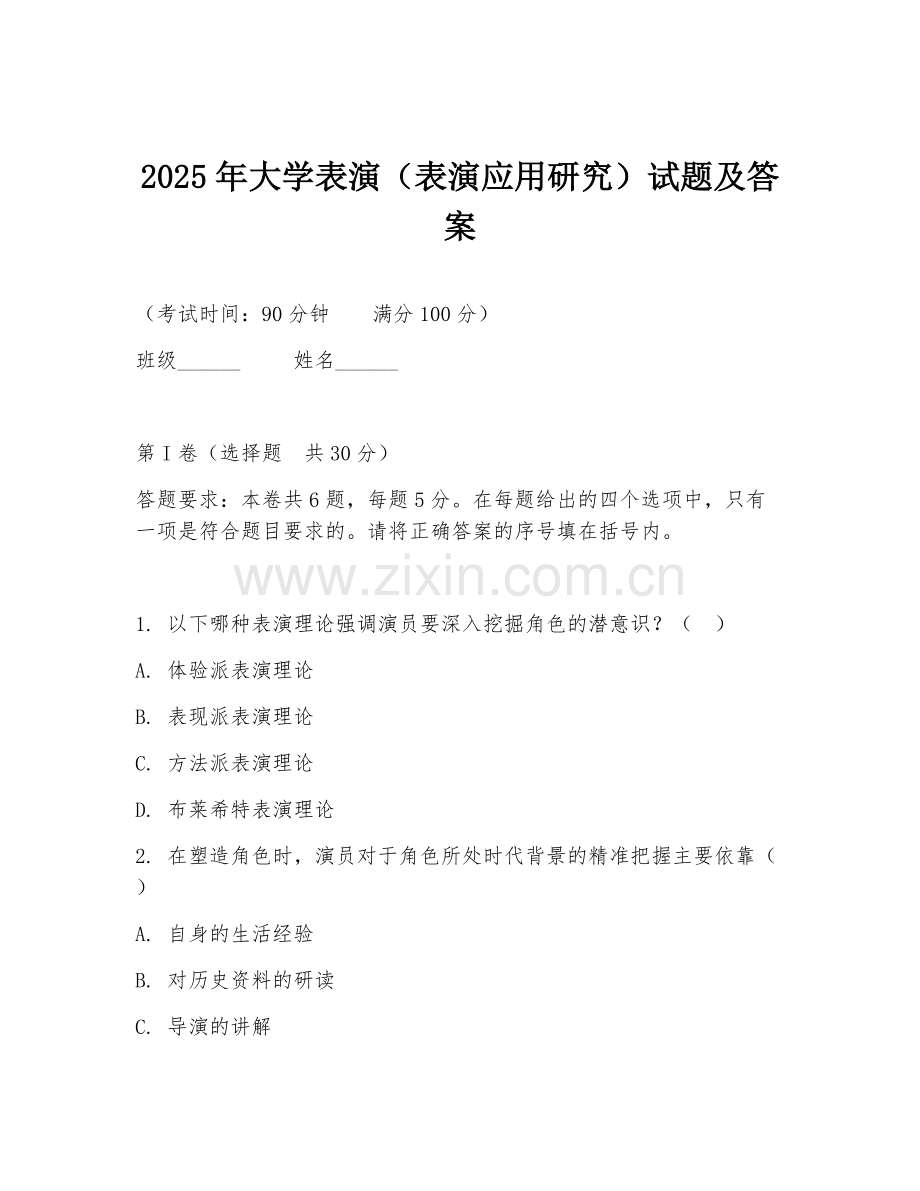 2025年大学表演（表演应用研究）试题及答案

（考试时间：90分钟　　满分100分）

班级______　　姓名______

第I卷（选择题　共30分）

答题要求：本卷共6题，每题5分。在每题给出的四个选项中，只有一项是符合题目要求的。请将正确答案的序号填在括号内。

www.zixin.com.cn

1. 以下哪种表演理论强调演员要深入挖掘角色的潜意识？（　）

A. 体验派表演理论

B. 表现派表演理论

C. 方法派表演理论

D. 布莱希特表演理论

2. 在塑造角色时，演员对于角色所处时代背景的精准把握主要依靠（　）

A. 自身的生活经验

B. 对历史资料的研读

C. 导演的讲解